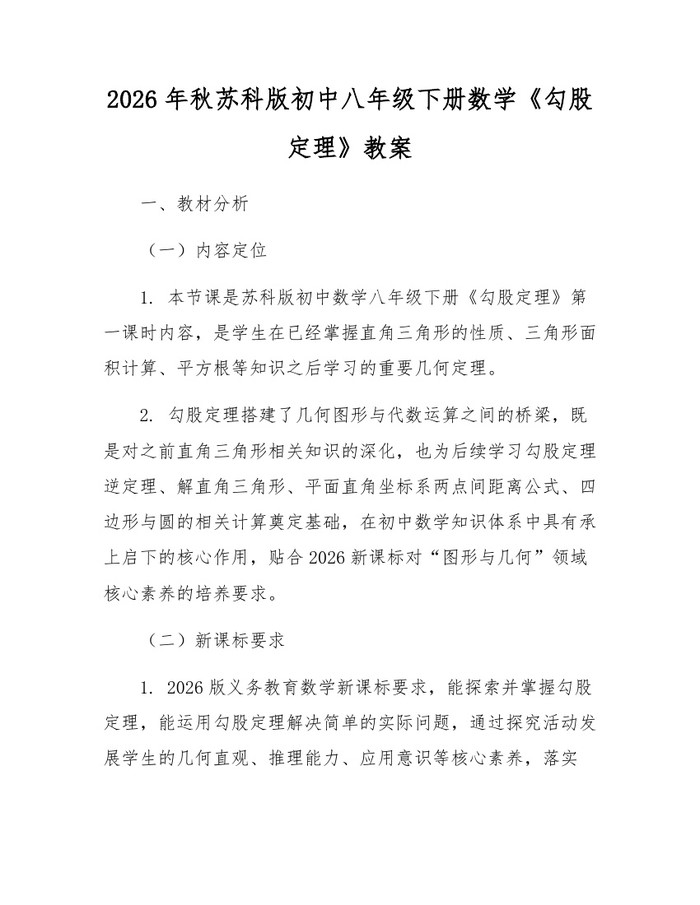 2026 年秋苏科版初中八年级下册数学《勾股定理》教案

一、教材分析

（一）内容定位

1. 本节课是苏科版初中数学八年级下册《勾股定理》第一课时内容，是学生在已经掌握直角三角形的性质、三角形面积计算、平方根等知识之后学习的重要几何定理。

2. 勾股定理搭建了几何图形与代数运算之间的桥梁，既是对之前直角三角形相关知识的深化，也为后续学习勾股定理逆定理、解直角三角形、平面直角坐标系两点间距离公式、四边形与圆的相关计算奠定基础，在初中数学知识体系中具有承上启下的核心作用，贴合 2026 新课标对“图形与几何”领域核心素养的培养要求。

（二）新课标要求

1. 2026 版义务教育数学新课标要求，能探索并掌握勾股定理，能运用勾股定理解决简单的实际问题，通过探究活动发展学生的几何直观、推理能力、应用意识等核心素养，落实